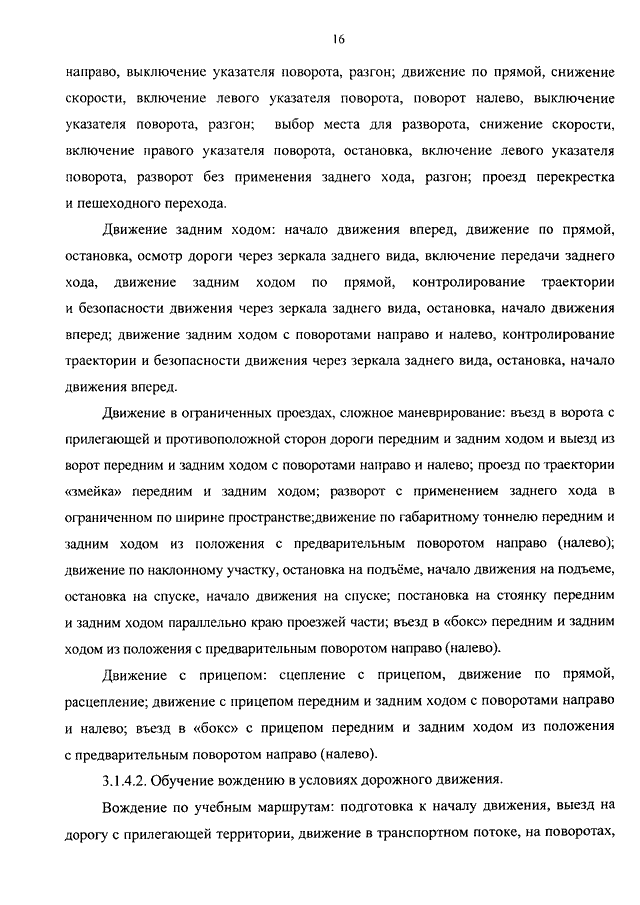 16

направо, выключение указателя поворота, разгон; движение по прямой, снижение скорости, включение левого указателя поворота, поворот налево, выключение указателя поворота, разгон; выбор места для разворота, снижение скорости, включение правого указателя поворота, остановка, включение левого указателя поворота, разворот без применения заднего хода, разгон; проезд перекрестка и пешеходного перехода.

Движение задним ходом: начало движения вперед, движение по прямой, остановка, осмотр дороги через зеркала заднего вида, включение передачи заднего хода, движение задним ходом по прямой, контролирование траектории и безопасности движения через зеркала заднего вида, остановка, начало движения вперед; движение задним ходом с поворотами направо и налево, контролирование траектории и безопасности движения через зеркала заднего вида, остановка, начало движения вперед.

Движение в ограниченных проездах, сложное маневрирование: въезд в ворота с прилегающей и противоположной сторон дороги передним и задним ходом и выезд из ворот передним и задним ходом с поворотами направо и налево; проезд по траектории «змейка» передним и задним ходом; разворот с применением заднего хода в ограниченном по ширине пространстве;движение по габаритному тоннелю передним и задним ходом из положения с предварительным поворотом направо (налево); движение по наклонному участку, остановка на подъёме, начало движения на подъеме, остановка на спуске, начало движения на спуске; постановка на стоянку передним и задним ходом параллельно краю проезжей части; въезд в «бокс» передним и задним ходом из положения с предварительным поворотом направо (налево).

Движение с прицепом: сцепление с прицепом, движение по прямой, расцепление; движение с прицепом передним и задним ходом с поворотами направо и налево; въезд в «бокс» с прицепом передним и задним ходом из положения с предварительным поворотом направо (налево).

3.1.4.2. Обучение вождению в условиях дорожного движения.

Вождение по учебным маршрутам: подготовка к началу движения, выезд на дорогу с прилегающей территории, движение в транспортном потоке, на поворотах,